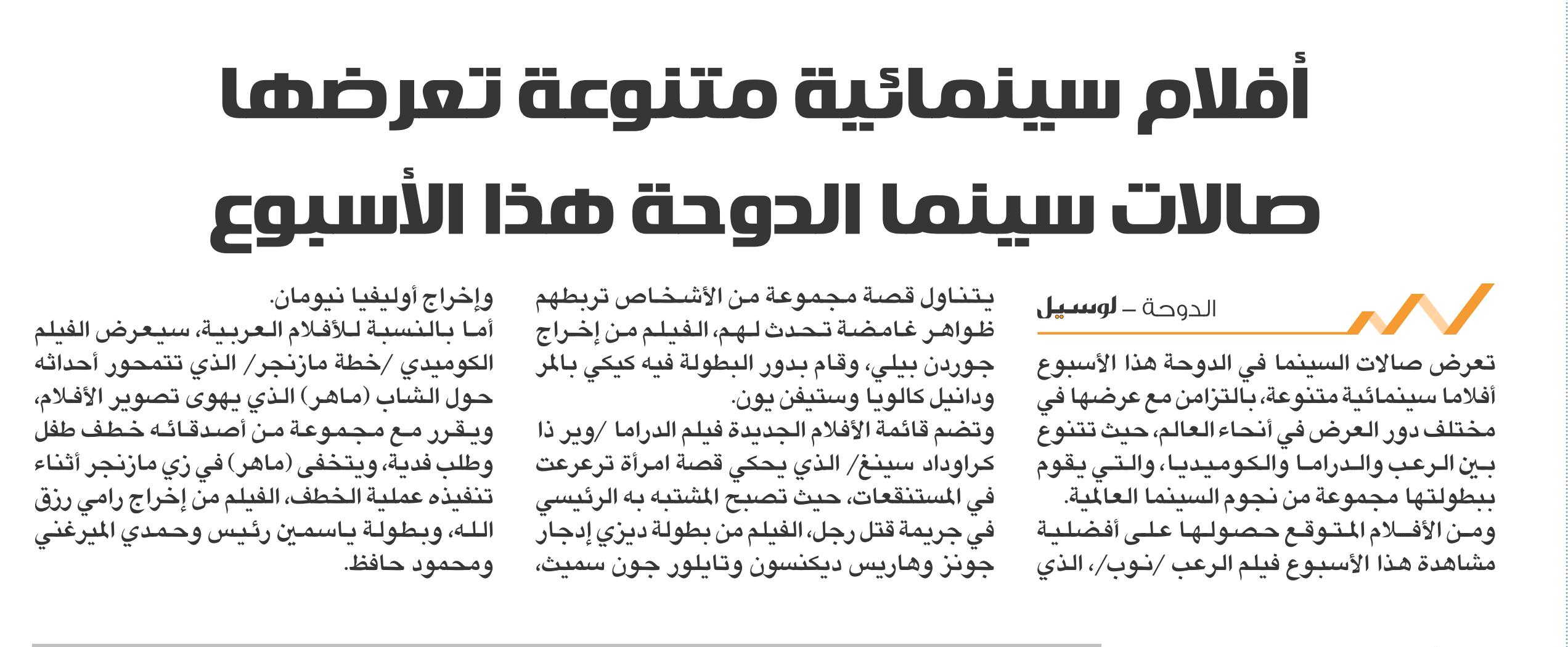 أفلام سينمائية متنوعة تعرضها صالات سينما الدوحة هذا الأسبوع

الدوحة – لوسيل

تعرض صالات السينما في الدوحة هذا الأسبوع أفلاما سينمائية متنوعة، بالتزامن مع عرضها في مختلف دور العرض في أنحاء العالم، حيث تتنوع بين الرعب والدراما والكوميديا، والتي يقوم ببطولتها مجموعة من نجوم السينما العالمية.
ومن الأفلام المتوقع حصولها على أفضلية مشاهدة هذا الأسبوع فيلم الرعب /نوب/، الذي يتناول قصة مجموعة من الأشخاص تربطهم ظواهر غامضة تحدث لهم، الفيلم من إخراج جوردن بيلي، وقام بدور البطولة فيه كيكي بالمر ودانيل كالويا وستيفن يون.
وتضم قائمة الأفلام الجديدة فيلم الدراما /وير ذا كراوداد سينغ/ الذي يحكي قصة امرأة ترعرعت في المستنقعات، حيث تصبح المشتبه به الرئيسي في جريمة قتل رجل، الفيلم من بطولة ديزي إدجار جونز وهاريس ديكنسون وتايلور جون سميث، وإخراج أوليفيا نيومان.
أما بالنسبة للأفلام العربية، سيعرض الفيلم الكوميدي /خطة مازنجر/ الذي تتمحور أحداثه حول الشاب (ماهر) الذي يهوى تصوير الأفلام، ويقرر مع مجموعة من أصدقائه خطف طفل وطلب فدية، ويتخفى (ماهر) في زي مازنجر أثناء تنفيذه عملية الخطف، الفيلم من إخراج رامي رزق الله، وبطولة ياسمين رئيس وحمدي الميرغني ومحمود حافظ.